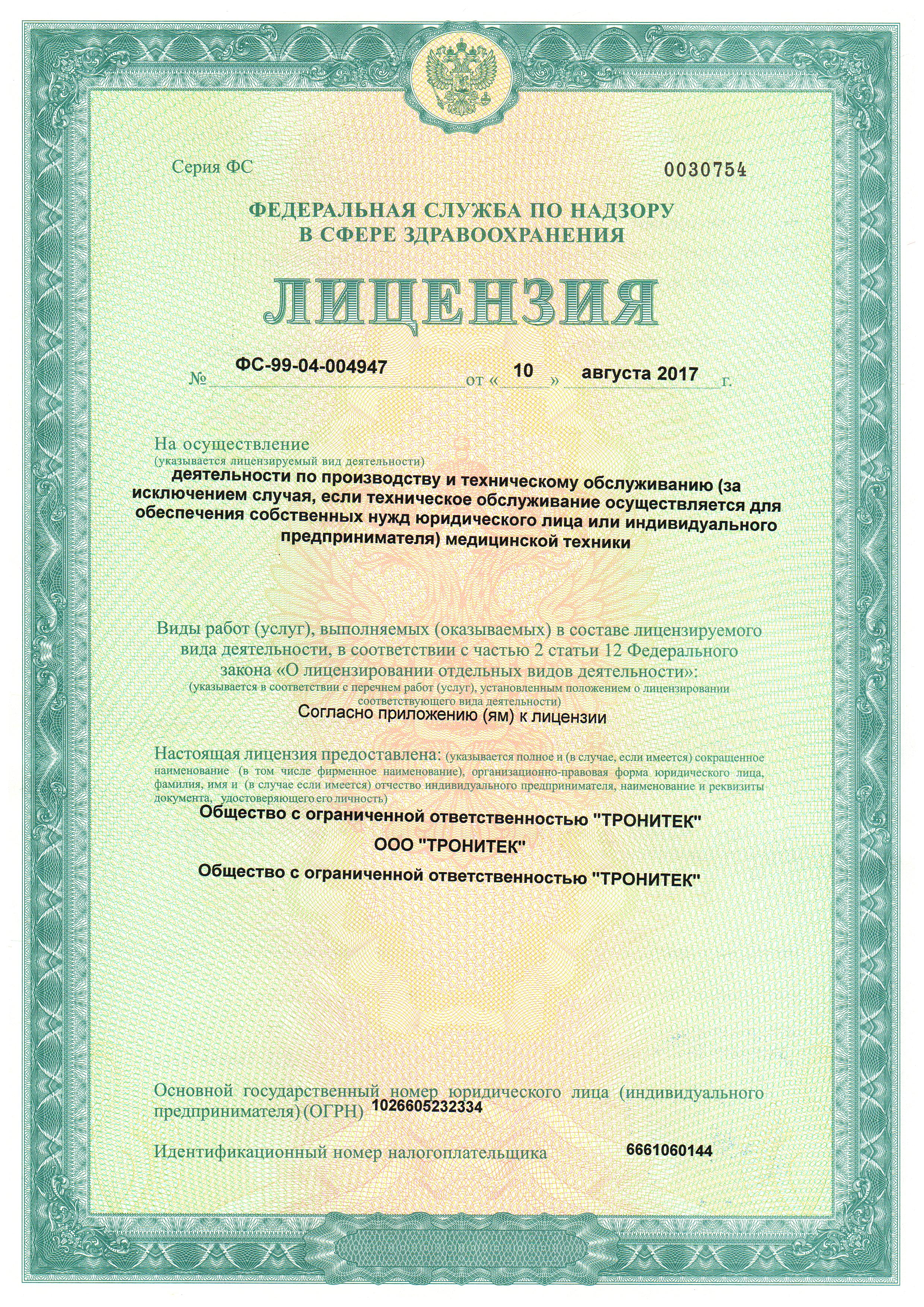 Серия ФС

0030754

ФЕДЕРАЛЬНАЯ СЛУЖБА ПО НАДЗОРУ В СФЕРЕ ЗДРАВООХРАНЕНИЯ

ЛИЦЕНЗИЯ

№ ФС-99-04-004947 от « 10 » августа 2017 г.

На осуществление
(указывается лицензируемый вид деятельности)
деятельности по производству и техническому обслуживанию (за исключением случая, если техническое обслуживание осуществляется для обеспечения собственных нужд юридического лица или индивидуального предпринимателя) медицинской техники

Виды работ (услуг), выполняемых (оказываемых) в составе лицензируемого вида деятельности, в соответствии с частью 2 статьи 12 Федерального закона «О лицензировании отдельных видов деятельности»:
(указывается в соответствии с перечнем работ (услуг), установленным положением о лицензировании соответствующего вида деятельности)
Согласно приложению (ям) к лицензии

Настоящая лицензия предоставлена: (указывается полное и (в случае, если имеется) сокращенное наименование (в том числе фирменное наименование), организационно-правовая форма юридического лица, фамилия, имя и (в случае если имеется) отчество индивидуального предпринимателя, наименование и реквизиты документа, удостоверяющего его личность)
Общество с ограниченной ответственностью "ТРОНИТЕК"
ООО "ТРОНИТЕК"
Общество с ограниченной ответственностью "ТРОНИТЕК"

Основной государственный номер юридического лица (индивидуального предпринимателя) (ОГРН) 1026605232334

Идентификационный номер налогоплательщика 6661060144